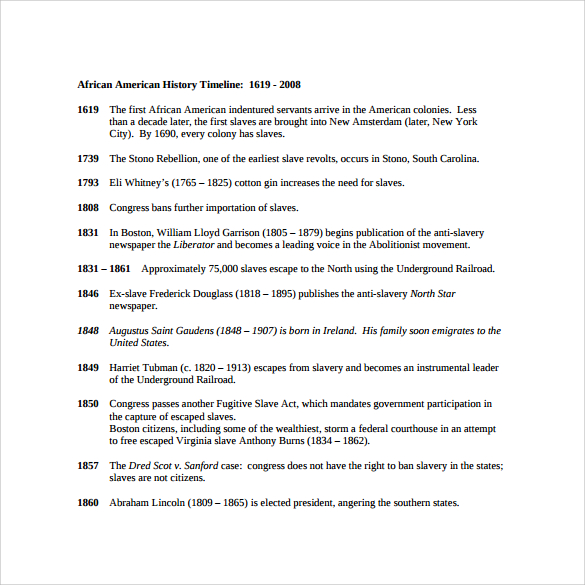 African American History Timeline: 1619 - 2008

1619 The first African American indentured servants arrive in the American colonies. Less than a decade later, the first slaves are brought into New Amsterdam (later, New York City). By 1690, every colony has slaves.

1739 The Stono Rebellion, one of the earliest slave revolts, occurs in Stono, South Carolina.

1793 Eli Whitney's (1765 – 1825) cotton gin increases the need for slaves.

1808 Congress bans further importation of slaves.

1831 In Boston, William Lloyd Garrison (1805 – 1879) begins publication of the anti-slavery newspaper the Liberator and becomes a leading voice in the Abolitionist movement.

1831 – 1861 Approximately 75,000 slaves escape to the North using the Underground Railroad.

1846 Ex-slave Frederick Douglass (1818 – 1895) publishes the anti-slavery North Star newspaper.

1848 Augustus Saint Gaudens (1848 – 1907) is born in Ireland. His family soon emigrates to the United States.

1849 Harriet Tubman (c. 1820 – 1913) escapes from slavery and becomes an instrumental leader of the Underground Railroad.

1850 Congress passes another Fugitive Slave Act, which mandates government participation in the capture of escaped slaves.
Boston citizens, including some of the wealthiest, storm a federal courthouse in an attempt to free escaped Virginia slave Anthony Burns (1834 – 1862).

1857 The Dred Scot v. Sanford case: congress does not have the right to ban slavery in the states; slaves are not citizens.

1860 Abraham Lincoln (1809 – 1865) is elected president, angering the southern states.